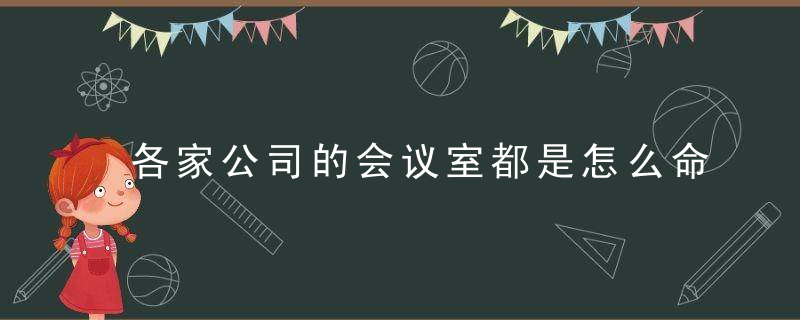 各家公司的会议室都是怎么命